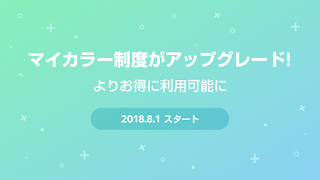 マイカラー制度がアップグレード!

よりお得に利用可能に

2018.8.1 スタート